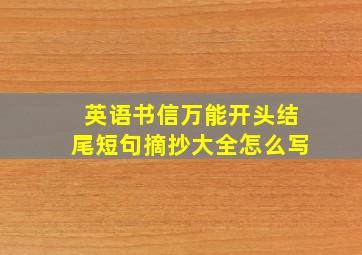 英语书信万能开头结尾短句摘抄大全怎么写